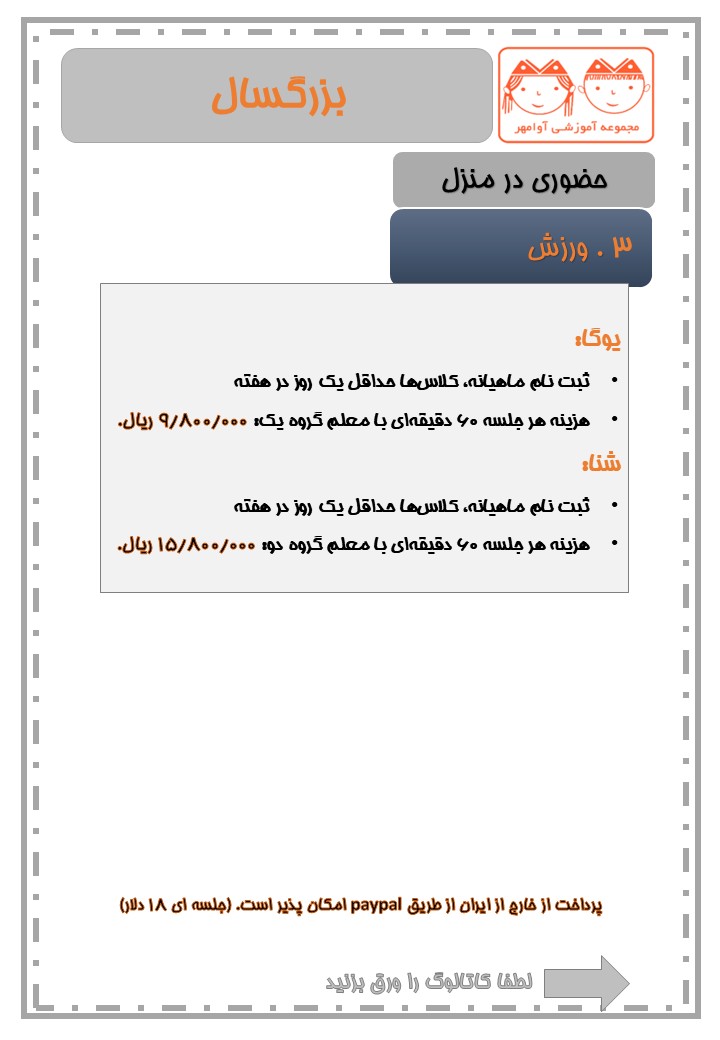 مجموعه آموزشی آوامهر

بزرگسال

حضوری در منزل

۳ . ورزش

یوگا:

• ثبت نام ماهیانه، کلاس‌ها حداقل یک روز در هفته

• هزینه هر جلسه ۶۰ دقیقه‌ای با معلم گروه یک: ۹/۸۰۰/۰۰۰ ریال.

شنا:

• ثبت نام ماهیانه، کلاس‌ها حداقل یک روز در هفته

• هزینه هر جلسه ۶۰ دقیقه‌ای با معلم گروه دو: ۱۵/۸۰۰/۰۰۰ ریال.

پرداخت از خارج از ایران از طریق paypal امکان پذیر است. (جلسه ای ۱۸ دلار)

لطفا کاتالوگ را ورق بزنید